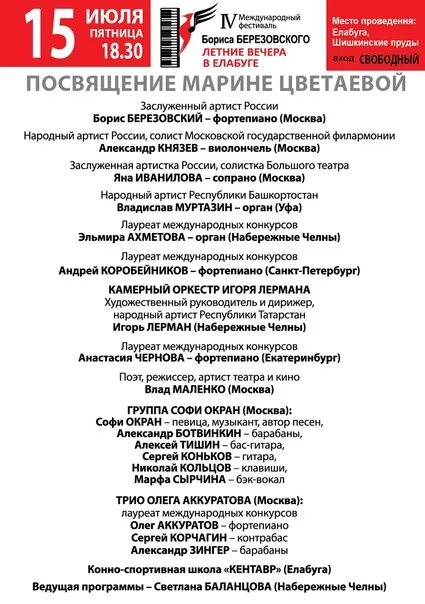 15 ИЮЛЯ ПЯТНИЦА 18.30

IV Международный фестиваль Бориса БЕРЕЗОВСКОГО ЛЕТНИЕ ВЕЧЕРА В ЕЛАБУГЕ

Место проведения: Елабуга, Шишкинские пруды
вход СВОБОДНЫЙ

ПОСВЯЩЕНИЕ МАРИНЕ ЦВЕТАЕВОЙ

Заслуженный артист России
Борис БЕРЕЗОВСКИЙ – фортепиано (Москва)

Народный артист России, солист Московской государственной филармонии
Александр КНЯЗЕВ – виолончель (Москва)

Заслуженная артистка России, солистка Большого театра
Яна ИВАНИЛОВА – сопрано (Москва)

Народный артист Республики Башкортостан
Владислав МУРТАЗИН – орган (Уфа)

Лауреат международных конкурсов
Эльмира АХМЕТОВА – орган (Набережные Челны)

Лауреат международных конкурсов
Андрей КОРОБЕЙНИКОВ – фортепиано (Санкт-Петербург)

КАМЕРНЫЙ ОРКЕСТР ИГОРЯ ЛЕРМАНА
Художественный руководитель и дирижер, народный артист Республики Татарстан
Игорь ЛЕРМАН (Набережные Челны)

Лауреат международных конкурсов
Анастасия ЧЕРНОВА – фортепиано (Екатеринбург)

Поэт, режиссер, артист театра и кино
Влад МАЛЕНКО (Москва)

ГРУППА СОФИ ОКРАН (Москва):
Софи ОКРАН – певица, музыкант, автор песен,
Александр БОТВИНКИН – барабаны,
Алексей ТИШИН – бас-гитара,
Сергей КОНЬКОВ – гитара,
Николай КОЛЬЦОВ – клавиши,
Марфа СЫРЧИНА – бэк-вокал

ТРИО ОЛЕГА АККУРАТОВА (Москва):
лауреат международных конкурсов
Олег АККУРАТОВ – фортепиано
Сергей КОРЧАГИН – контрабас
Александр ЗИНГЕР – барабаны

Конно-спортивная школа «КЕНТАВР» (Елабуга)

Ведущая программы – Светлана БАЛАНЦОВА (Набережные Челны)